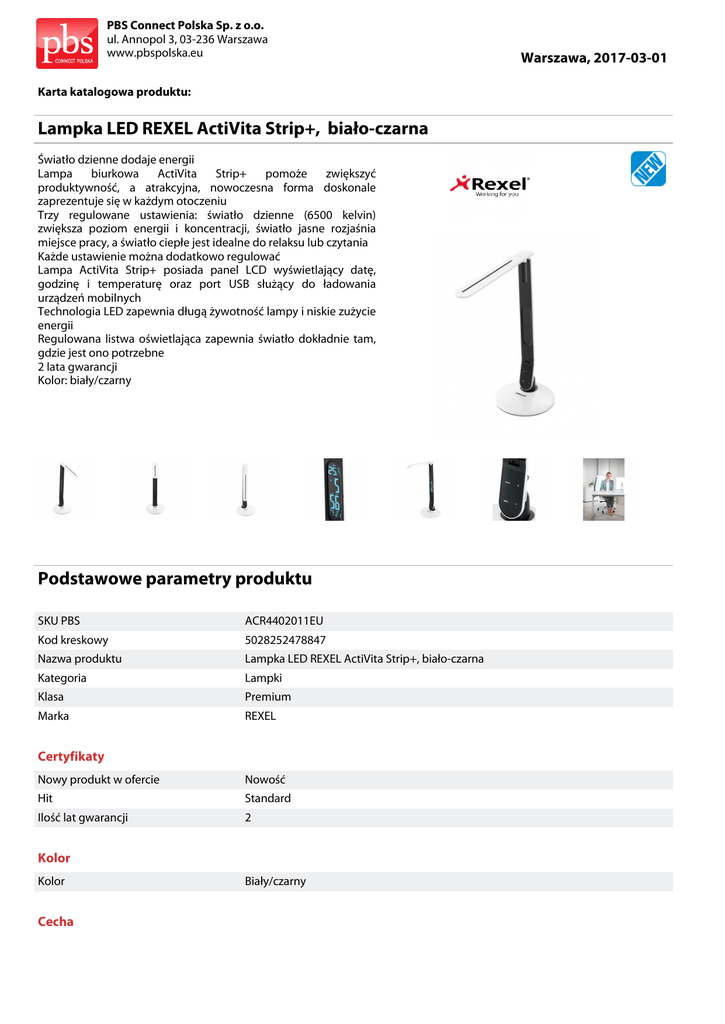 pbs
CONNECT POLSKA

PBS Connect Polska Sp. z o.o.
ul. Annopol 3, 03-236 Warszawa
www.pbspolska.eu

Warszawa, 2017-03-01

Karta katalogowa produktu:

Lampka LED REXEL ActiVita Strip+, biało-czarna

Światło dzienne dodaje energii
Lampa biurkowa ActiVita Strip+ pomoże zwiększyć produktywność, a atrakcyjna, nowoczesna forma doskonale zaprezentuje się w każdym otoczeniu
Trzy regulowane ustawienia: światło dzienne (6500 kelvin) zwiększa poziom energii i koncentracji, światło jasne rozjaśnia miejsce pracy, a światło ciepłe jest idealne do relaksu lub czytania
Każde ustawienie można dodatkowo regulować
Lampa ActiVita Strip+ posiada panel LCD wyświetlający datę, godzinę i temperaturę oraz port USB służący do ładowania urządzeń mobilnych
Technologia LED zapewnia długą żywotność lampy i niskie zużycie energii
Regulowana listwa oświetlająca zapewnia światło dokładnie tam, gdzie jest ono potrzebne
2 lata gwarancji
Kolor: biały/czarny

Rexel
Working for you

NEW

Podstawowe parametry produktu

| SKU PBS | ACR4402011EU |
|---|---|
| Kod kreskowy | 5028252478847 |
| Nazwa produktu | Lampka LED REXEL ActiVita Strip+, biało-czarna |
| Kategoria | Lampki |
| Klasa | Premium |
| Marka | REXEL |

Certyfikaty

| Nowy produkt w ofercie | Nowość |
|---|---|
| Hit | Standard |
| Ilość lat gwarancji | 2 |

Kolor

| Kolor | Biały/czarny |
|---|---|

Cecha